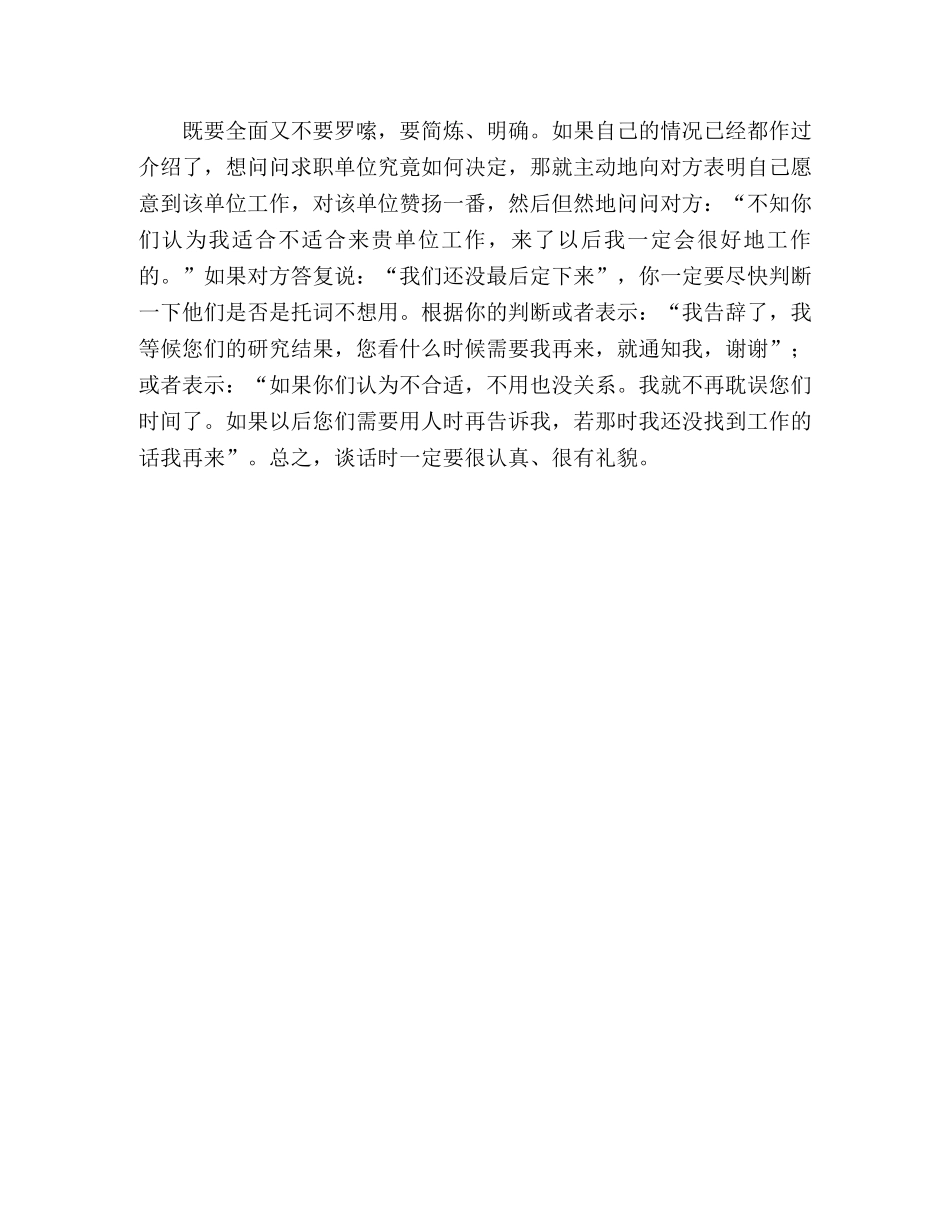 既要全面又不要罗嗦，要简炼、明确。如果自己的情况已经都作过介绍了，想问问求职单位究竟如何决定，那就主动地向对方表明自己愿意到该单位工作，对该单位赞扬一番，然后但然地问问对方：“不知你们认为我适合不适合来贵单位工作，来了以后我一定会很好地工作的。”如果对方答复说：“我们还没最后定下来”，你一定要尽快判断一下他们是否是托词不想用。根据你的判断或者表示：“我告辞了，我等候您们的研究结果，您看什么时候需要我再来，就通知我，谢谢”；或者表示：“如果你们认为不合适，不用也没关系。我就不再耽误您们时间了。如果以后您们需要用人时再告诉我，若那时我还没找到工作的话我再来”。总之，谈话时一定要很认真、很有礼貌。